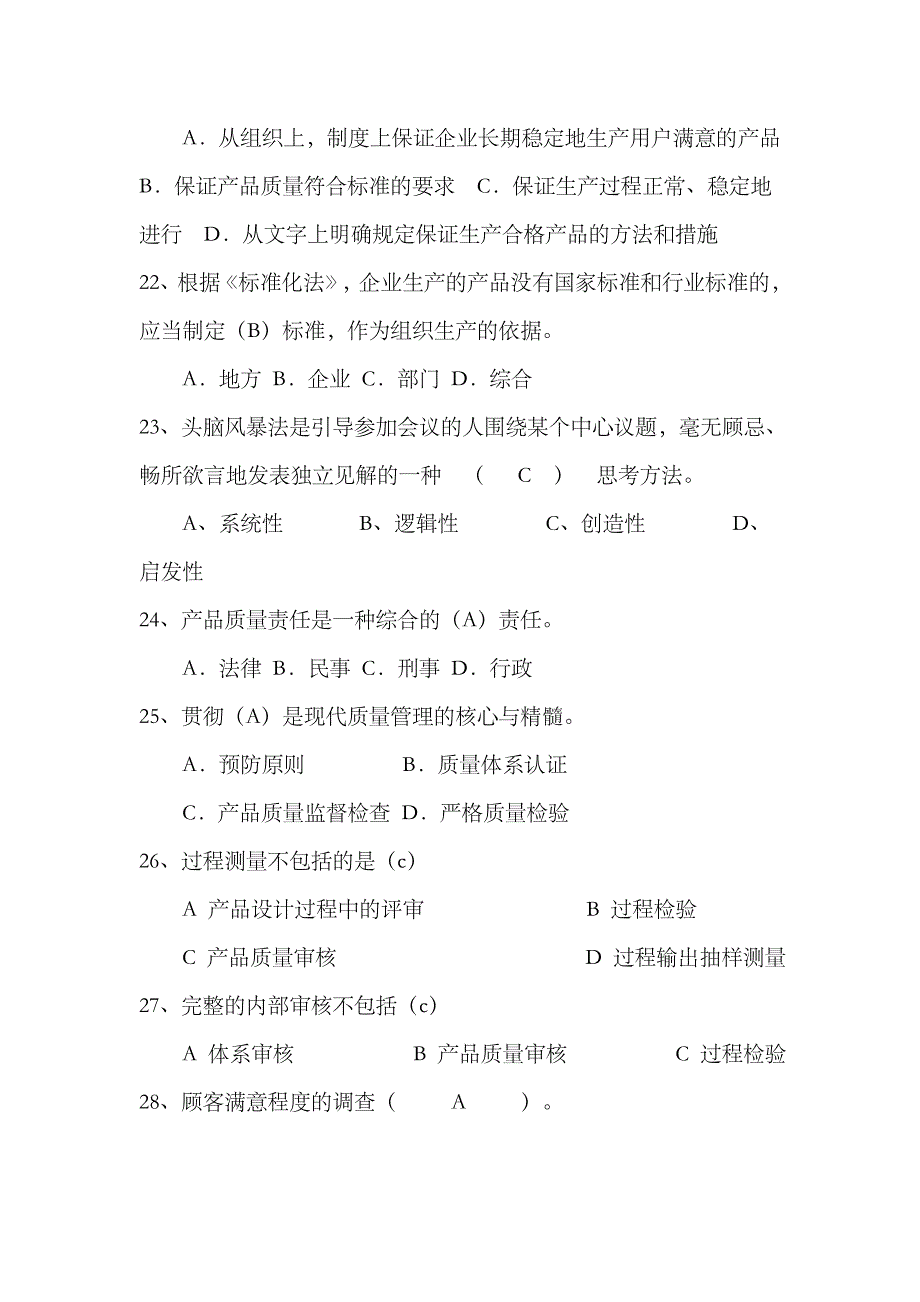 A．从组织上，制度上保证企业长期稳定地生产用户满意的产品 B．保证产品质量符合标准的要求 C．保证生产过程正常、稳定地进行 D．从文字上明确规定保证生产合格产品的方法和措施

22、根据《标准化法》，企业生产的产品没有国家标准和行业标准的，应当制定（B）标准，作为组织生产的依据。

A．地方 B．企业 C．部门 D．综合

23、头脑风暴法是引导参加会议的人围绕某个中心议题，毫无顾忌、畅所欲言地发表独立见解的一种 （ C ） 思考方法。

A、系统性 B、逻辑性 C、创造性 D、启发性

24、产品质量责任是一种综合的（A）责任。

A．法律 B．民事 C．刑事 D．行政

25、贯彻（A）是现代质量管理的核心与精髓。

A．预防原则 B．质量体系认证

C．产品质量监督检查 D．严格质量检验

26、过程测量不包括的是（c）

A 产品设计过程中的评审 B 过程检验

C 产品质量审核 D 过程输出抽样测量

27、完整的内部审核不包括（c）

A 体系审核 B 产品质量审核 C 过程检验

28、顾客满意程度的调查（ A ）。